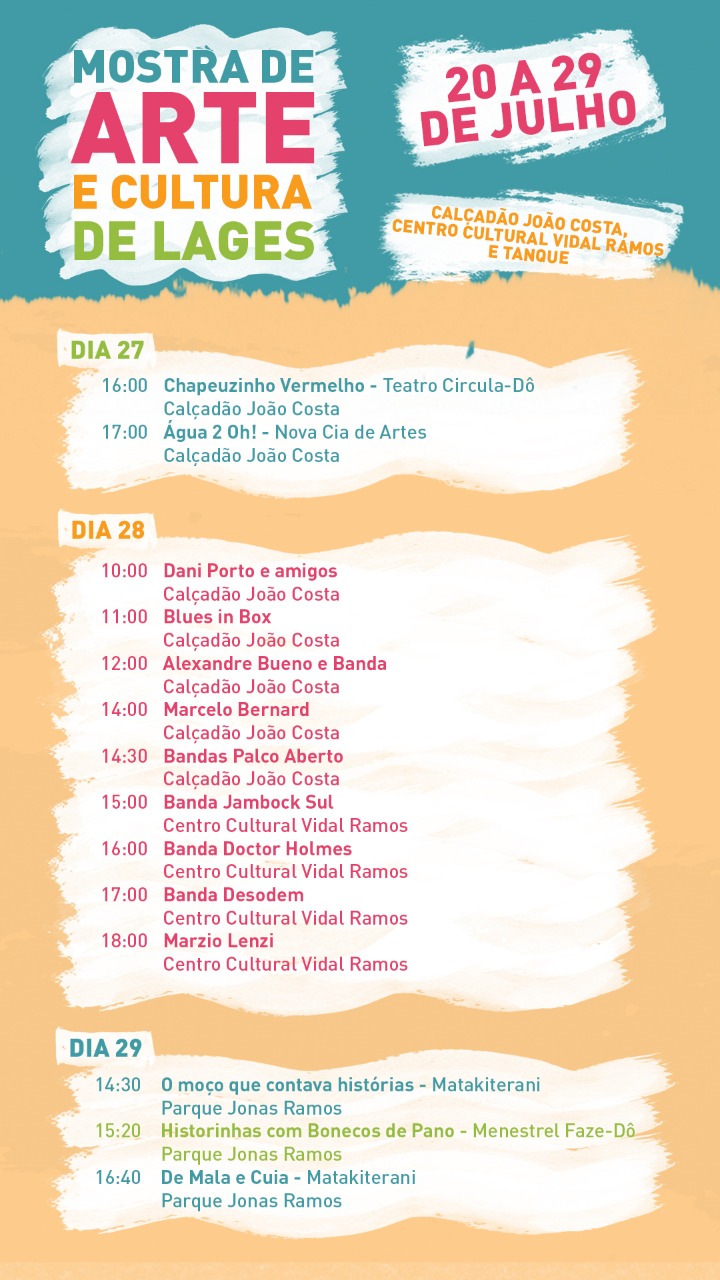 MOSTRA DE ARTE E CULTURA DE LAGES

20 A 29 DE JULHO

CALÇADÃO JOÃO COSTA, CENTRO CULTURAL VIDAL RAMOS E TANQUE

DIA 27

16:00 Chapeuzinho Vermelho - Teatro Circula-Dô
Calçadão João Costa
17:00 Água 2 Oh! - Nova Cia de Artes
Calçadão João Costa

DIA 28

10:00 Dani Porto e amigos
Calçadão João Costa
11:00 Blues in Box
Calçadão João Costa
12:00 Alexandre Bueno e Banda
Calçadão João Costa
14:00 Marcelo Bernard
Calçadão João Costa
14:30 Bandas Palco Aberto
Calçadão João Costa
15:00 Banda Jambock Sul
Centro Cultural Vidal Ramos
16:00 Banda Doctor Holmes
Centro Cultural Vidal Ramos
17:00 Banda Desodem
Centro Cultural Vidal Ramos
18:00 Marzio Lenzi
Centro Cultural Vidal Ramos

DIA 29

14:30 O moço que contava histórias - Matakiterani
Parque Jonas Ramos
15:20 Historinhas com Bonecos de Pano - Menestrel Faze-Dô
Parque Jonas Ramos
16:40 De Mala e Cuia - Matakiterani
Parque Jonas Ramos